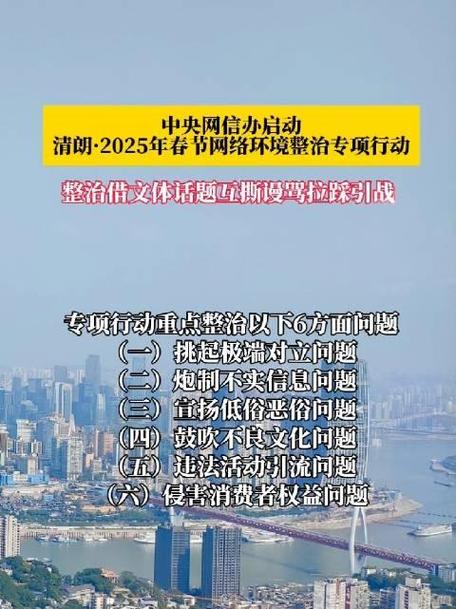 中央网信办启动
清朗·2025年春节网络环境整治专项行动

整治借文体话题互撕谩骂拉踩引战

专项行动重点整治以下6方面问题
（一）挑起极端对立问题
（二）炮制不实信息问题
（三）宣扬低俗恶俗问题
（四）鼓吹不良文化问题
（五）违法活动引流问题
（六）侵害消费者权益问题